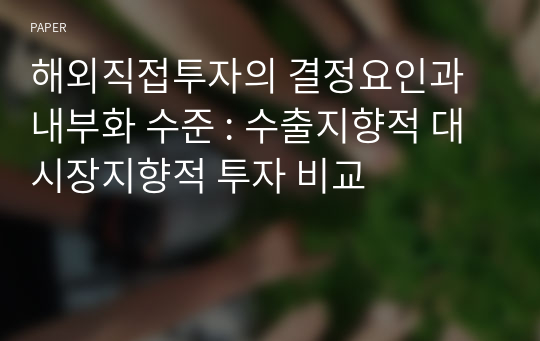 PAPER

해외직접투자의 결정요인과 내부화 수준 : 수출지향적 대 시장지향적 투자 비교